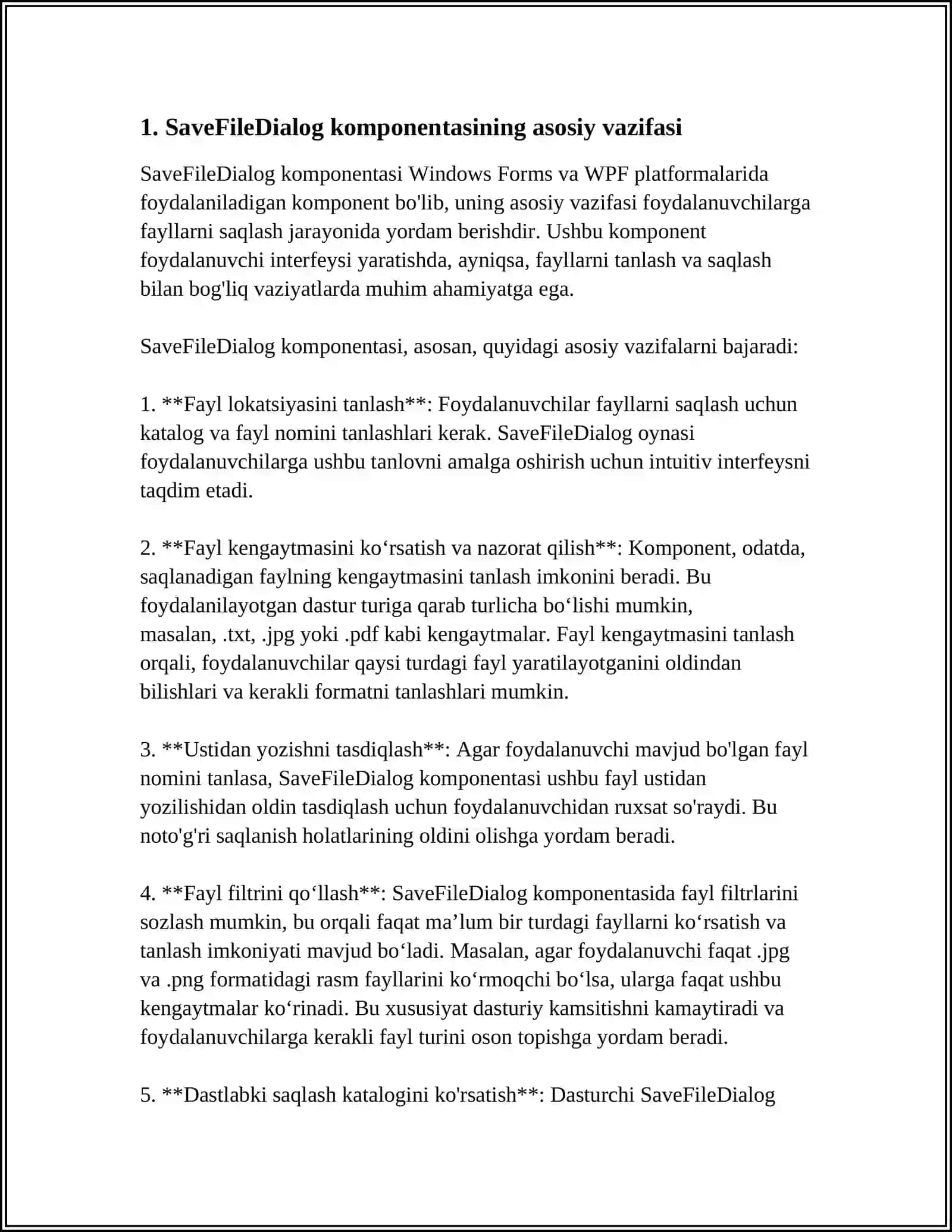 1. SaveFileDialog komponentasining asosiy vazifasi

SaveFileDialog komponentasi Windows Forms va WPF platformalarida foydalaniladigan komponent bo'lib, uning asosiy vazifasi foydalanuvchilarga fayllarni saqlash jarayonida yordam berishdir. Ushbu komponent foydalanuvchi interfeysi yaratishda, ayniqsa, fayllarni tanlash va saqlash bilan bog'liq vaziyatlarda muhim ahamiyatga ega.

SaveFileDialog komponentasi, asosan, quyidagi asosiy vazifalarni bajaradi:

1. **Fayl lokatsiyasini tanlash**: Foydalanuvchilar fayllarni saqlash uchun katalog va fayl nomini tanlashlari kerak. SaveFileDialog oynasi foydalanuvchilarga ushbu tanlovni amalga oshirish uchun intuitiv interfeysni taqdim etadi.

2. **Fayl kengaytmasini ko‘rsatish va nazorat qilish**: Komponent, odatda, saqlanadigan faylning kengaytmasini tanlash imkonini beradi. Bu foydalanilayotgan dastur turiga qarab turlicha bo‘lishi mumkin, masalan, .txt, .jpg yoki .pdf kabi kengaytmalar. Fayl kengaytmasini tanlash orqali, foydalanuvchilar qaysi turdagi fayl yaratilayotganini oldindan bilishlari va kerakli formatni tanlashlari mumkin.

3. **Ustidan yozishni tasdiqlash**: Agar foydalanuvchi mavjud bo'lgan fayl nomini tanlasa, SaveFileDialog komponentasi ushbu fayl ustidan yozilishidan oldin tasdiqlash uchun foydalanuvchidan ruxsat so'raydi. Bu noto'g'ri saqlanish holatlarining oldini olishga yordam beradi.

4. **Fayl filtrini qo‘llash**: SaveFileDialog komponentasida fayl filtrlarini sozlash mumkin, bu orqali faqat ma’lum bir turdagi fayllarni ko‘rsatish va tanlash imkoniyati mavjud bo‘ladi. Masalan, agar foydalanuvchi faqat .jpg va .png formatidagi rasm fayllarini ko‘rmoqchi bo‘lsa, ularga faqat ushbu kengaytmalar ko‘rinadi. Bu xususiyat dasturiy kamsitishni kamaytiradi va foydalanuvchilarga kerakli fayl turini oson topishga yordam beradi.

5. **Dastlabki saqlash katalogini ko'rsatish**: Dasturchi SaveFileDialog